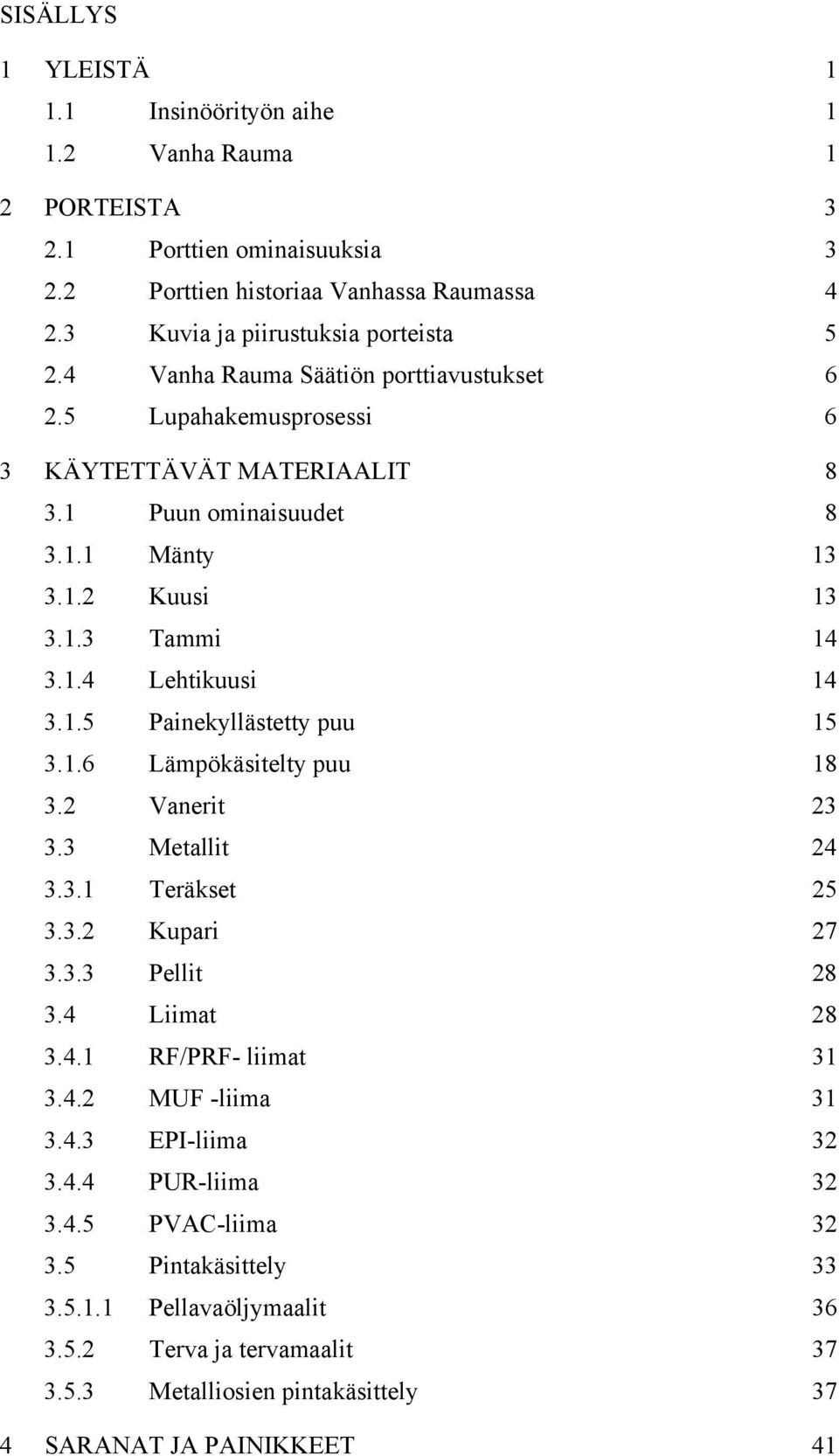 SISÄLLYS

1 YLEISTÄ 1
1.1 Insinöörityön aihe 1
1.2 Vanha Rauma 1

2 PORTEISTA 3
2.1 Porttien ominaisuuksia 3
2.2 Porttien historiaa Vanhassa Raumassa 4
2.3 Kuvia ja piirustuksia porteista 5
2.4 Vanha Rauma Säätiön porttiavustukset 6
2.5 Lupahakemusprosessi 6

3 KÄYTETTÄVÄT MATERIAALIT 8
3.1 Puun ominaisuudet 8
3.1.1 Mänty 13
3.1.2 Kuusi 13
3.1.3 Tammi 14
3.1.4 Lehtikuusi 14
3.1.5 Painekyllästetty puu 15
3.1.6 Lämpökäsitelty puu 18
3.2 Vanerit 23
3.3 Metallit 24
3.3.1 Teräkset 25
3.3.2 Kupari 27
3.3.3 Pellit 28
3.4 Liimat 28
3.4.1 RF/PRF- liimat 31
3.4.2 MUF -liima 31
3.4.3 EPI-liima 32
3.4.4 PUR-liima 32
3.4.5 PVAC-liima 32
3.5 Pintakäsittely 33
3.5.1.1 Pellavaöljymaalit 36
3.5.2 Terva ja tervamaalit 37
3.5.3 Metalliosien pintakäsittely 37

4 SARANAT JA PAINIKKEET 41